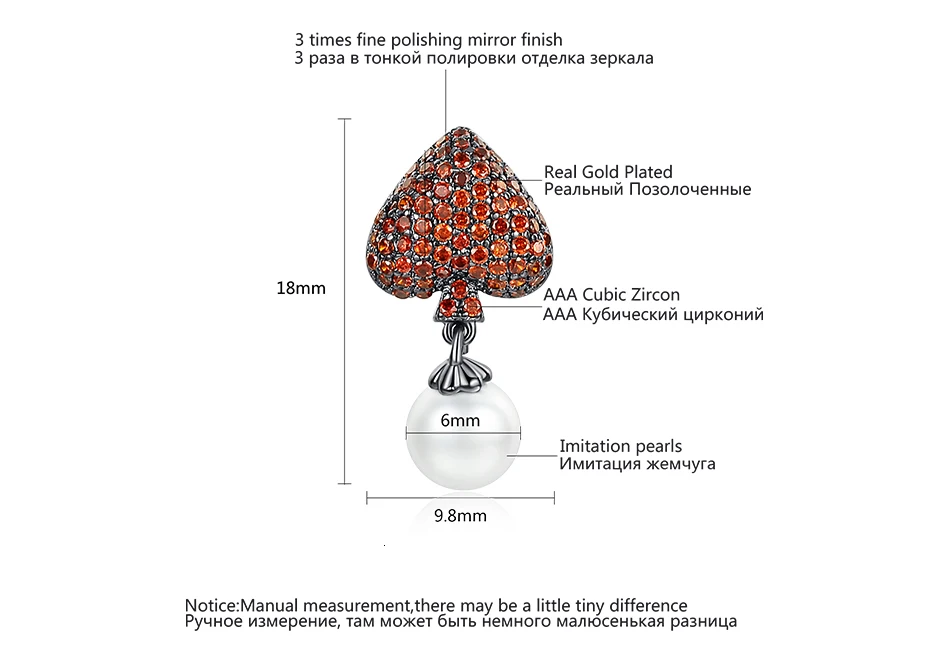 3 times fine polishing mirror finish
3 раза в тонкой полировки отделка зеркала

Real Gold Plated
Реальный Позолоченные

18mm

AAA Cubic Zircon
AAA Кубический цирконий

6mm

Imitation pearls
Имитация жемчуга

9.8mm

Notice:Manual measurement,there may be a little tiny difference
Ручное измерение, там может быть немного малюсенькая разница